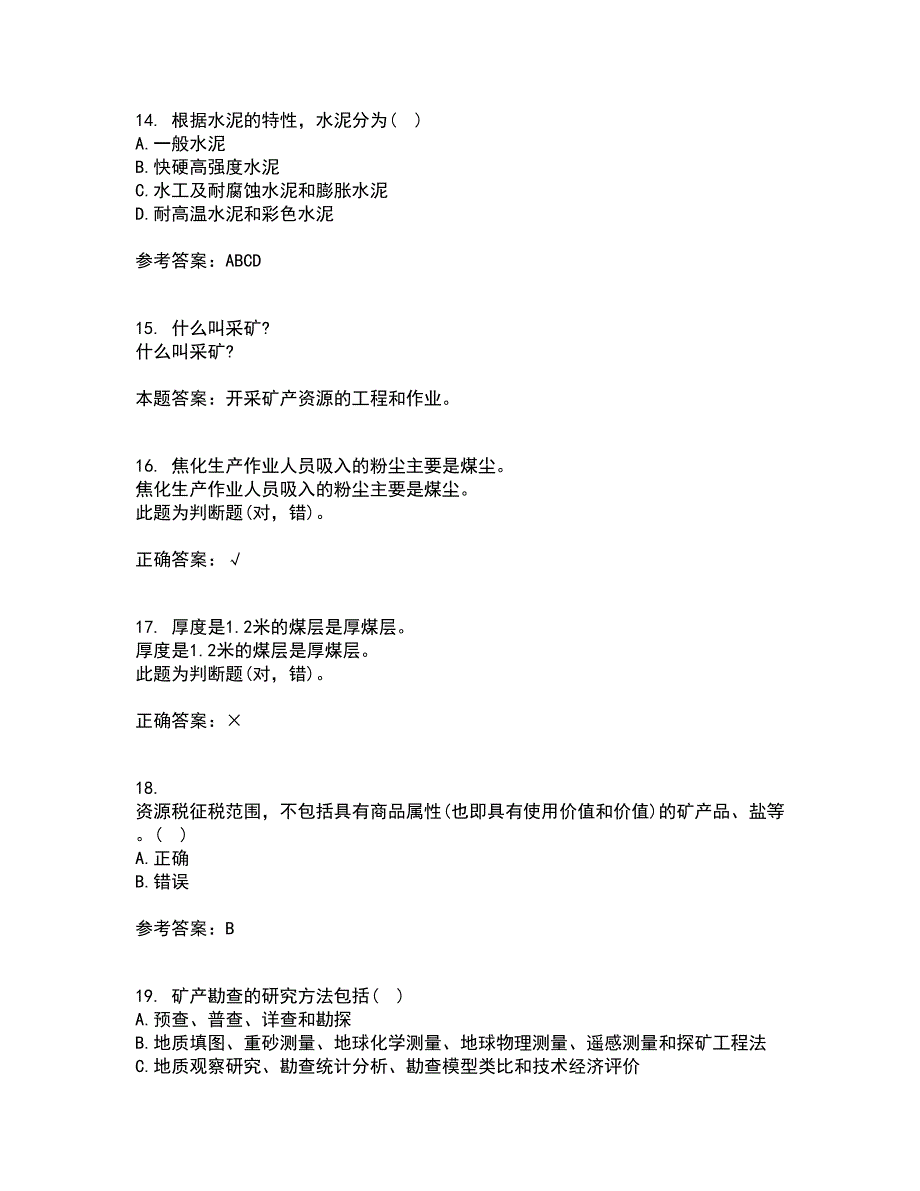 14. 根据水泥的特性，水泥分为（ ）
A.一般水泥
B.快硬高强度水泥
C.水工及耐腐蚀水泥和膨胀水泥
D.耐高温水泥和彩色水泥

参考答案：ABCD

15. 什么叫采矿?
什么叫采矿?

本题答案：开采矿产资源的工程和作业。

16. 焦化生产作业人员吸入的粉尘主要是煤尘。
焦化生产作业人员吸入的粉尘主要是煤尘。
此题为判断题(对，错)。

正确答案：√

17. 厚度是1.2米的煤层是厚煤层。
厚度是1.2米的煤层是厚煤层。
此题为判断题(对，错)。

正确答案：×

18.
资源税征税范围，不包括具有商品属性(也即具有使用价值和价值)的矿产品、盐等。（ ）
A.正确
B.错误

参考答案：B

19. 矿产勘查的研究方法包括（ ）
A.预查、普查、详查和勘探
B.地质填图、重砂测量、地球化学测量、地球物理测量、遥感测量和探矿工程法
C.地质观察研究、勘查统计分析、勘查模型类比和技术经济评价